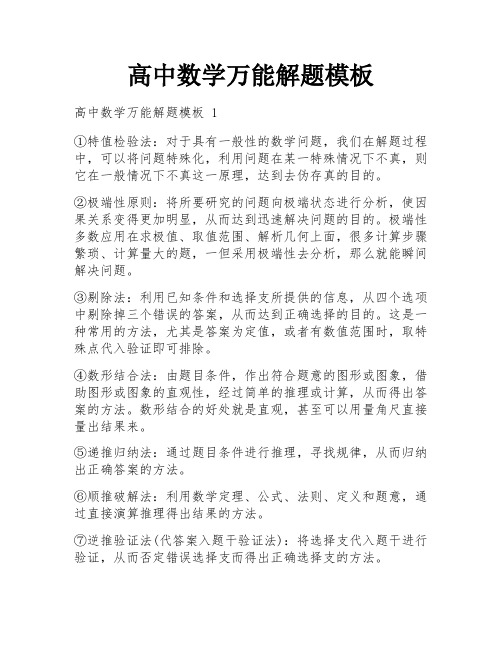 高中数学万能解题模板

高中数学万能解题模板 1

①特值检验法：对于具有一般性的数学问题，我们在解题过程中，可以将问题特殊化，利用问题在某一特殊情况下不真，则它在一般情况下不真这一原理，达到去伪存真的目的。

②极端性原则：将所要研究的问题向极端状态进行分析，使因果关系变得更加明显，从而达到迅速解决问题的目的。极端性多数应用在求极值、取值范围、解析几何上面，很多计算步骤繁琐、计算量大的题，一但采用极端性去分析，那么就能瞬间解决问题。

③剔除法：利用已知条件和选择支所提供的信息，从四个选项中剔除掉三个错误的答案，从而达到正确选择的目的。这是一种常用的方法，尤其是答案为定值，或者有数值范围时，取特殊点代入验证即可排除。

④数形结合法：由题目条件，作出符合题意的图形或图象，借助图形或图象的直观性，经过简单的推理或计算，从而得出答案的方法。数形结合的好处就是直观，甚至可以用量角尺直接量出结果来。

⑤递推归纳法：通过题目条件进行推理，寻找规律，从而归纳出正确答案的方法。

⑥顺推破解法：利用数学定理、公式、法则、定义和题意，通过直接演算推理得出结果的方法。

⑦逆推验证法(代答案入题干验证法)：将选择支代入题干进行验证，从而否定错误选择支而得出正确选择支的方法。